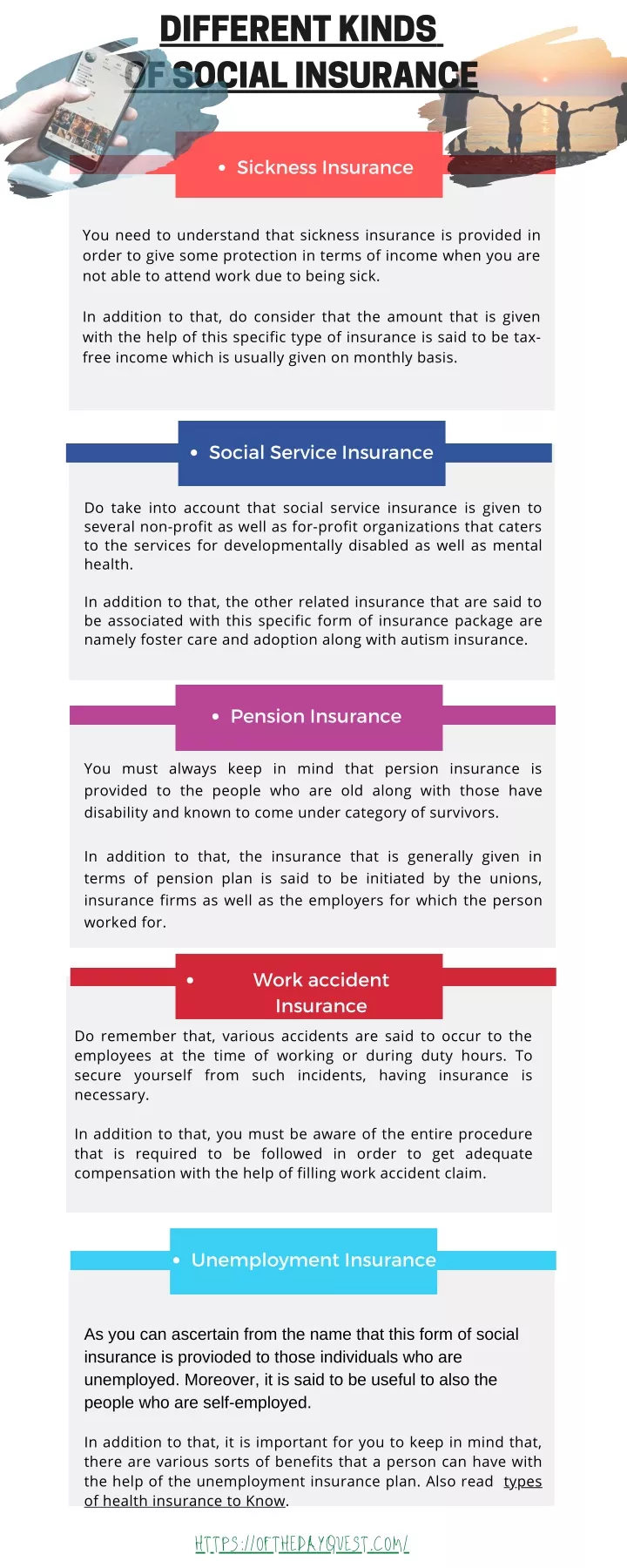 DIFFERENT KINDS OF SOCIAL INSURANCE

• Sickness Insurance

You need to understand that sickness insurance is provided in order to give some protection in terms of income when you are not able to attend work due to being sick.

In addition to that, do consider that the amount that is given with the help of this specific type of insurance is said to be tax-free income which is usually given on monthly basis.

• Social Service Insurance

Do take into account that social service insurance is given to several non-profit as well as for-profit organizations that caters to the services for developmentally disabled as well as mental health.

In addition to that, the other related insurance that are said to be associated with this specific form of insurance package are namely foster care and adoption along with autism insurance.

• Pension Insurance

You must always keep in mind that persion insurance is provided to the people who are old along with those have disability and known to come under category of survivors.

In addition to that, the insurance that is generally given in terms of pension plan is said to be initiated by the unions, insurance firms as well as the employers for which the person worked for.

• Work accident Insurance

Do remember that, various accidents are said to occur to the employees at the time of working or during duty hours. To secure yourself from such incidents, having insurance is necessary.

In addition to that, you must be aware of the entire procedure that is required to be followed in order to get adequate compensation with the help of filling work accident claim.

• Unemployment Insurance

As you can ascertain from the name that this form of social insurance is provioded to those individuals who are unemployed. Moreover, it is said to be useful to also the people who are self-employed.

In addition to that, it is important for you to keep in mind that, there are various sorts of benefits that a person can have with the help of the unemployment insurance plan. Also read types of health insurance to Know.

HTTPS://OFTHEDAYQUEST.COM/